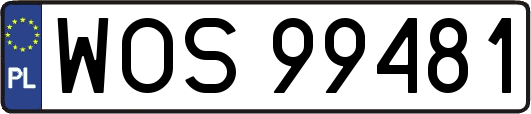 PL
WOS 99481